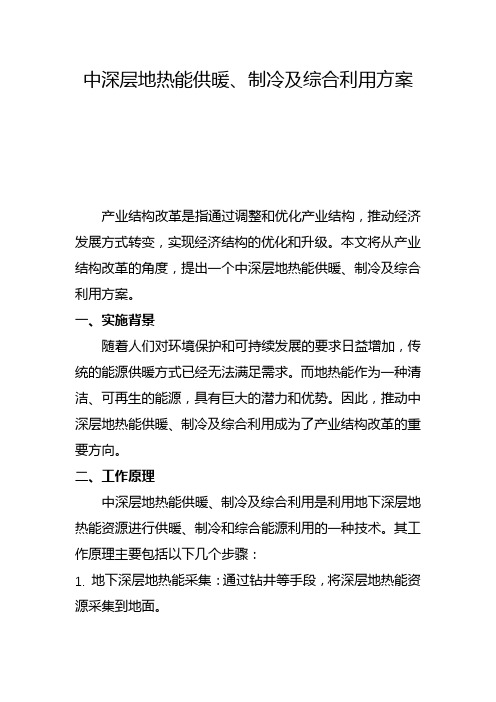 中深层地热能供暖、制冷及综合利用方案

产业结构改革是指通过调整和优化产业结构，推动经济发展方式转变，实现经济结构的优化和升级。本文将从产业结构改革的角度，提出一个中深层地热能供暖、制冷及综合利用方案。

一、实施背景

随着人们对环境保护和可持续发展的要求日益增加，传统的能源供暖方式已经无法满足需求。而地热能作为一种清洁、可再生的能源，具有巨大的潜力和优势。因此，推动中深层地热能供暖、制冷及综合利用成为了产业结构改革的重要方向。

二、工作原理

中深层地热能供暖、制冷及综合利用是利用地下深层地热能资源进行供暖、制冷和综合能源利用的一种技术。其工作原理主要包括以下几个步骤：

1. 地下深层地热能采集：通过钻井等手段，将深层地热能资源采集到地面。